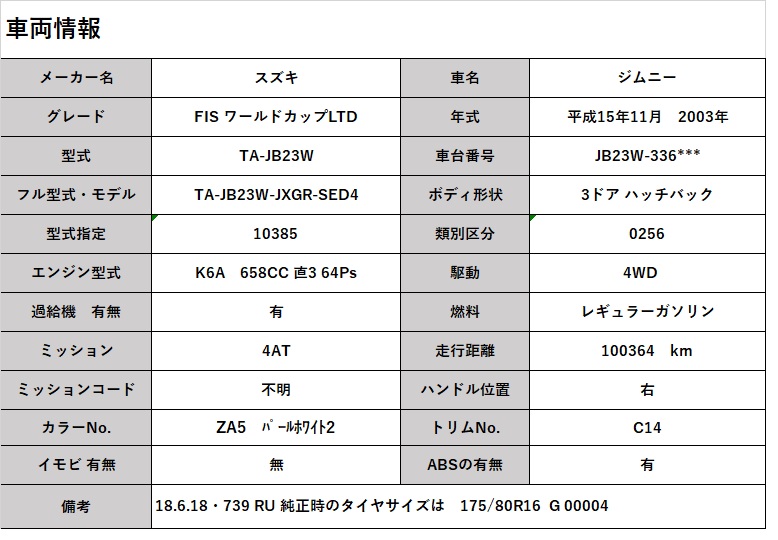 車両情報

| メーカー名 | スズキ | 車名 | ジムニー |
|---|---|---|---|
| グレード | FIS ワールドカップLTD | 年式 | 平成15年11月　2003年 |
| 型式 | TA-JB23W | 車台番号 | JB23W-336*** |
| フル型式・モデル | TA-JB23W-JXGR-SED4 | ボディ形状 | 3ドア ハッチバック |
| 型式指定 | 10385 | 類別区分 | 0256 |
| エンジン型式 | K6A　658CC 直3 64Ps | 駆動 | 4WD |
| 過給機　有無 | 有 | 燃料 | レギュラーガソリン |
| ミッション | 4AT | 走行距離 | 100364　km |
| ミッションコード | 不明 | ハンドル位置 | 右 |
| カラーNo. | ZA5　ﾊﾟｰﾙﾎﾜｲﾄ2 | トリムNo. | C14 |
| イモビ 有無 | 無 | ABSの有無 | 有 |
| 備考 | 18.6.18・739 RU 純正時のタイヤサイズは　175/80R16　G 00004 | | |